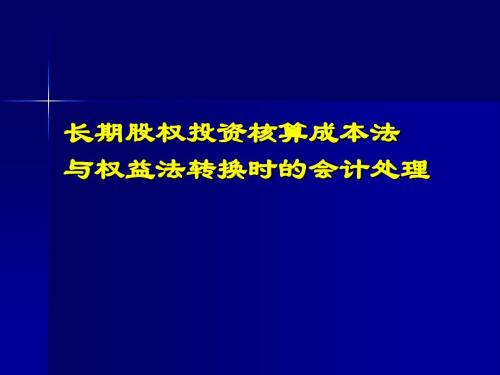 长期股权投资核算成本法
与权益法转换时的会计处理